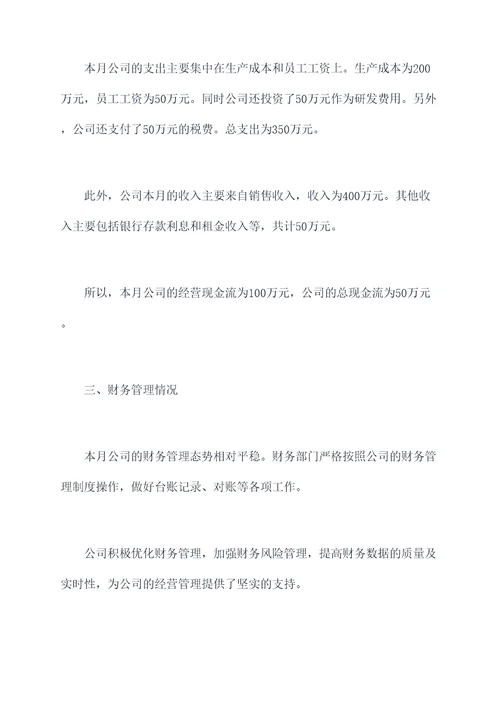 本月公司的支出主要集中在生产成本和员工工资上。生产成本为200万元，员工工资为50万元。同时公司还投资了50万元作为研发费用。另外，公司还支付了50万元的税费。总支出为350万元。

此外，公司本月的收入主要来自销售收入，收入为400万元。其他收入主要包括银行存款利息和租金收入等，共计50万元。

所以，本月公司的经营现金流为100万元，公司的总现金流为50万元。

三、财务管理情况

本月公司的财务管理态势相对平稳。财务部门严格按照公司的财务管理制度操作，做好台账记录、对账等各项工作。

公司积极优化财务管理，加强财务风险管理，提高财务数据的质量及实时性，为公司的经营管理提供了坚实的支持。